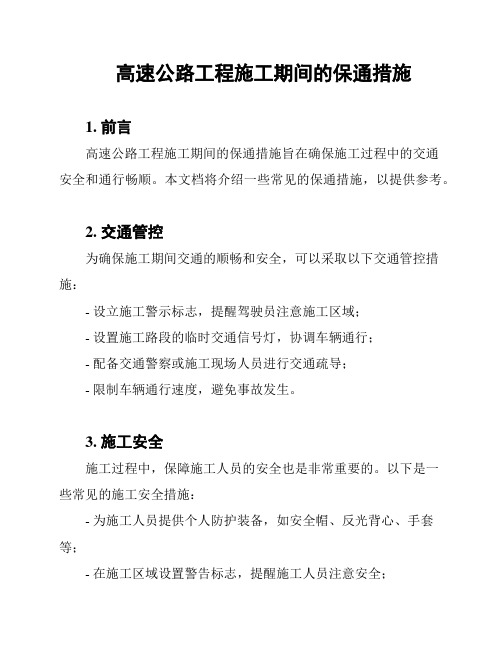 高速公路工程施工期间的保通措施

1. 前言

高速公路工程施工期间的保通措施旨在确保施工过程中的交通安全和通行畅顺。本文档将介绍一些常见的保通措施，以提供参考。

2. 交通管控

为确保施工期间交通的顺畅和安全，可以采取以下交通管控措施：

- 设立施工警示标志，提醒驾驶员注意施工区域；

- 设置施工路段的临时交通信号灯，协调车辆通行；

- 配备交通警察或施工现场人员进行交通疏导；

- 限制车辆通行速度，避免事故发生。

3. 施工安全

施工过程中，保障施工人员的安全也是非常重要的。以下是一些常见的施工安全措施：

- 为施工人员提供个人防护装备，如安全帽、反光背心、手套等；

- 在施工区域设置警告标志，提醒施工人员注意安全；